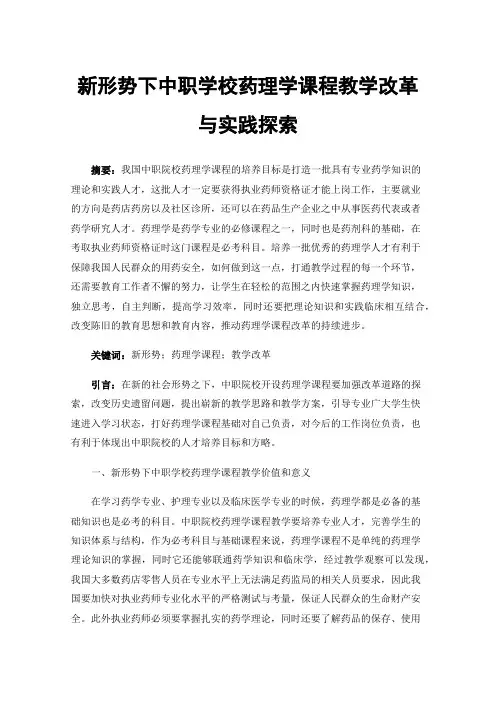 新形势下中职学校药理学课程教学改革与实践探索

摘要：我国中职院校药理学课程的培养目标是打造一批具有专业药学知识的理论和实践人才，这批人才一定要获得执业药师资格证才能上岗工作，主要就业的方向是药店药房以及社区诊所，还可以在药品生产企业之中从事医药代表或者药学研究人才。药理学是药学专业的必修课程之一，同时也是药剂科的基础，在考取执业药师资格证时这门课程是必考科目。培养一批优秀的药理学人才有利于保障我国人民群众的用药安全，如何做到这一点，打通教学过程的每一个环节，还需要教育工作者不懈的努力，让学生在轻松的范围之内快速掌握药理学知识，独立思考，自主判断，提高学习效率，同时还要把理论知识和实践临床相互结合，改变陈旧的教育思想和教育内容，推动药理学课程改革的持续进步。

关键词：新形势；药理学课程；教学改革

引言：在新的社会形势之下，中职院校开设药理学课程要加强改革道路的探索，改变历史遗留问题，提出崭新的教学思路和教学方案，引导专业广大学生快速进入学习状态，打好药理学课程基础对自己负责，对今后的工作岗位负责，也有利于体现出中职院校的人才培养目标和方略。

一、新形势下中职学校药理学课程教学价值和意义

在学习药学专业、护理专业以及临床医学专业的时候，药理学都是必备的基础知识也是必考的科目。中职院校药理学课程教学要培养专业人才，完善学生的知识体系与结构，作为必考科目与基础课程来说，药理学课程不是单纯的药理学理论知识的掌握，同时它还能够联通药学知识和临床学，经过教学观察可以发现，我国大多数药店零售人员在专业水平上无法满足药监局的相关人员要求，因此我国要加快对执业药师专业化水平的严格测试与考量，保证人民群众的生命财产安全。此外执业药师必须要掌握扎实的药学理论，同时还要了解药品的保存、使用